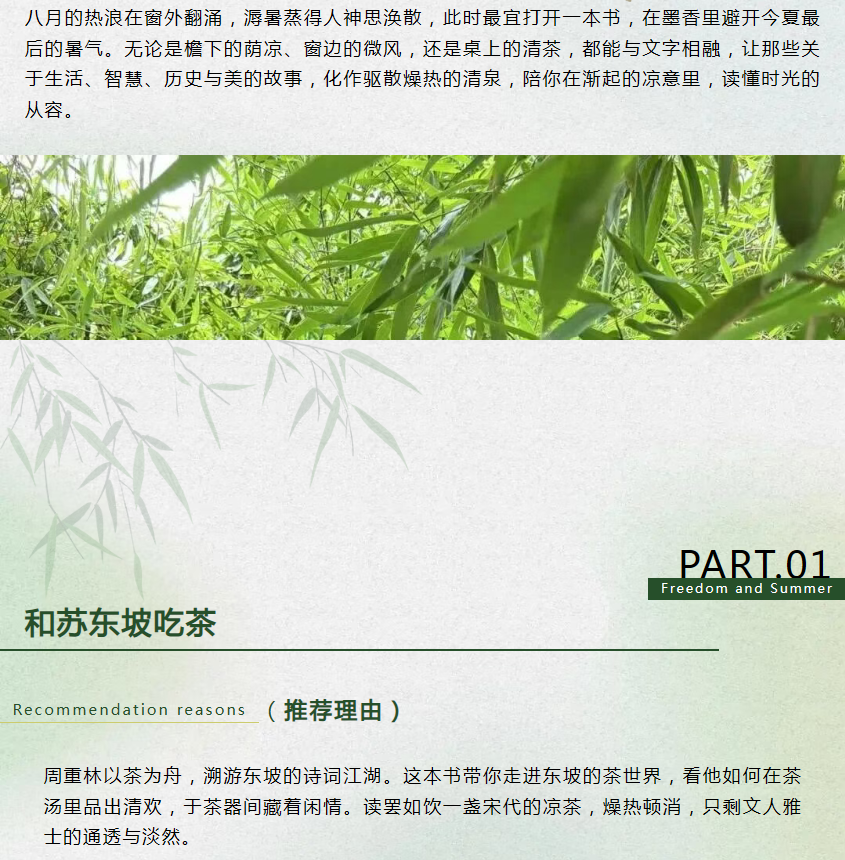 八月的热浪在窗外翻涌，溽暑蒸得人神思涣散，此时最宜打开一本书，在墨香里避开今夏最后的暑气。无论是檐下的荫凉、窗边的微风，还是桌上的清茶，都能与文字相融，让那些关于生活、智慧、历史与美的故事，化作驱散燥热的清泉，陪你在渐起的凉意里，读懂时光的从容。

PART.01
Freedom and Summer

和苏东坡吃茶

Recommendation reasons （推荐理由）

周重林以茶为舟，溯游东坡的诗词江湖。这本书带你走进东坡的茶世界，看他如何在茶汤里品出清欢，于茶器间藏着闲情。读罢如饮一盏宋代的凉茶，燥热顿消，只剩文人雅士的通透与淡然。